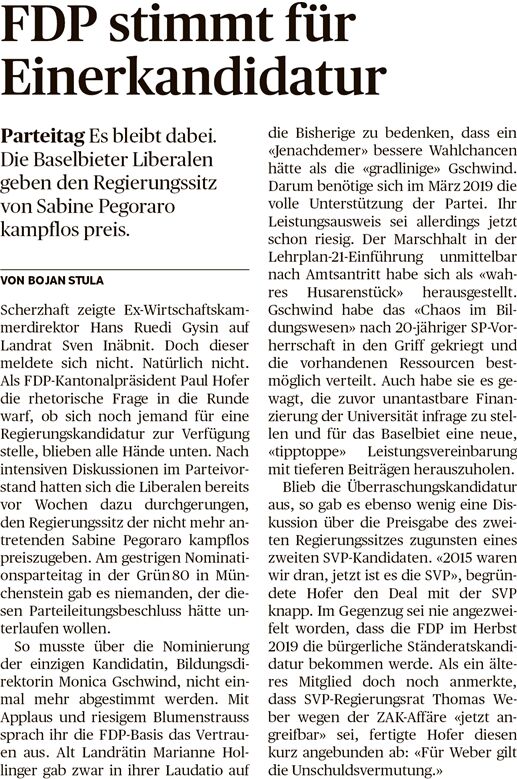 FDP stimmt für Einerkandidatur

Parteitag Es bleibt dabei. Die Baselbieter Liberalen geben den Regierungssitz von Sabine Pegoraro kampflos preis.

VON BOJAN STULA

Scherzhaft zeigte Ex-Wirtschaftskammerdirektor Hans Ruedi Gysin auf Landrat Sven Inäbnit. Doch dieser meldete sich nicht. Natürlich nicht. Als FDP-Kantonalpräsident Paul Hofer die rhetorische Frage in die Runde warf, ob sich noch jemand für eine Regierungskandidatur zur Verfügung stelle, blieben alle Hände unten. Nach intensiven Diskussionen im Parteivorstand hatten sich die Liberalen bereits vor Wochen dazu durchgerungen, den Regierungssitz der nicht mehr antretenden Sabine Pegoraro kampflos preiszugeben. Am gestrigen Nominationsparteitag in der Grün 80 in Münchenstein gab es niemanden, der diesen Parteileitungsbeschluss hätte unterlaufen wollen.

So musste über die Nominierung der einzigen Kandidatin, Bildungsdirektorin Monica Gschwind, nicht einmal mehr abgestimmt werden. Mit Applaus und riesigem Blumenstrauss sprach ihr die FDP-Basis das Vertrauen aus. Alt Landrätin Marianne Hollinger gab zwar in ihrer Laudatio auf die Bisherige zu bedenken, dass ein «Jenachdemer» bessere Wahlchancen hätte als die «gradlinige» Gschwind. Darum benötige sich im März 2019 die volle Unterstützung der Partei. Ihr Leistungsausweis sei allerdings jetzt schon riesig. Der Marschhalt in der Lehrplan-21-Einführung unmittelbar nach Amtsantritt habe sich als «wahres Husarenstück» herausgestellt. Gschwind habe das «Chaos im Bildungswesen» nach 20-jähriger SP-Vorherrschaft in den Griff gekriegt und die vorhandenen Ressourcen bestmöglich verteilt. Auch habe sie es gewagt, die zuvor unantastbare Finanzierung der Universität infrage zu stellen und für das Baselbiet eine neue, «tipptoppe» Leistungsvereinbarung mit tieferen Beiträgen herauszuholen.

Blieb die Überraschungskandidatur aus, so gab es ebenso wenig eine Diskussion über die Preisgabe des zweiten Regierungssitzes zugunsten eines zweiten SVP-Kandidaten. «2015 waren wir dran, jetzt ist es die SVP», begründete Hofer den Deal mit der SVP knapp. Im Gegenzug sei nie angezweifelt worden, dass die FDP im Herbst 2019 die bürgerliche Ständeratskandidatur bekommen werde. Als ein älteres Mitglied doch noch anmerkte, dass SVP-Regierungsrat Thomas Weber wegen der ZAK-Affäre «jetzt angreifbar» sei, fertigte Hofer diesen kurz angebunden ab: «Für Weber gilt die Unschuldsvermutung.»